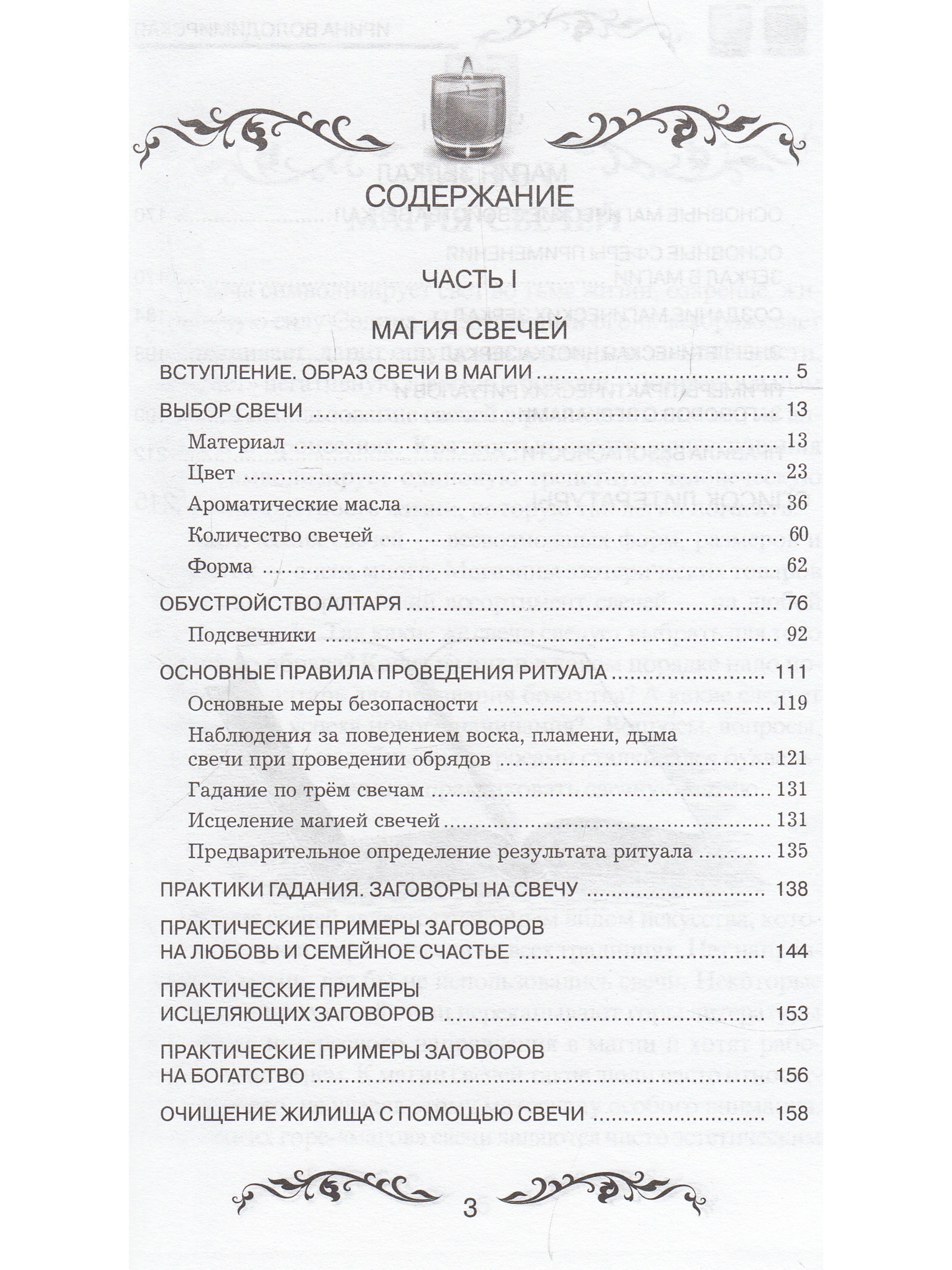 СОДЕРЖАНИЕ

ЧАСТЬ I

МАГИЯ СВЕЧЕЙ

ВСТУПЛЕНИЕ. ОБРАЗ СВЕЧИ В МАГИИ 5

ВЫБОР СВЕЧИ 13

Материал 13

Цвет 23

Ароматические масла 36

Количество свечей 60

Форма 62

ОБУСТРОЙСТВО АЛТАРЯ 76

Подсвечники 92

ОСНОВНЫЕ ПРАВИЛА ПРОВЕДЕНИЯ РИТУАЛА 111

Основные меры безопасности 119

Наблюдения за поведением воска, пламени, дыма свечи при проведении обрядов 121

Гадание по трём свечам 131

Исцеление магией свечей 131

Предварительное определение результата ритуала 135

ПРАКТИКИ ГАДАНИЯ. ЗАГОВОРЫ НА СВЕЧУ 138

ПРАКТИЧЕСКИЕ ПРИМЕРЫ ЗАГОВОРОВ НА ЛЮБОВЬ И СЕМЕЙНОЕ СЧАСТЬЕ 144

ПРАКТИЧЕСКИЕ ПРИМЕРЫ ИСЦЕЛЯЮЩИХ ЗАГОВОРОВ 153

ПРАКТИЧЕСКИЕ ПРИМЕРЫ ЗАГОВОРОВ НА БОГАТСТВО 156

ОЧИЩЕНИЕ ЖИЛИЩА С ПОМОЩЬЮ СВЕЧИ 158

3